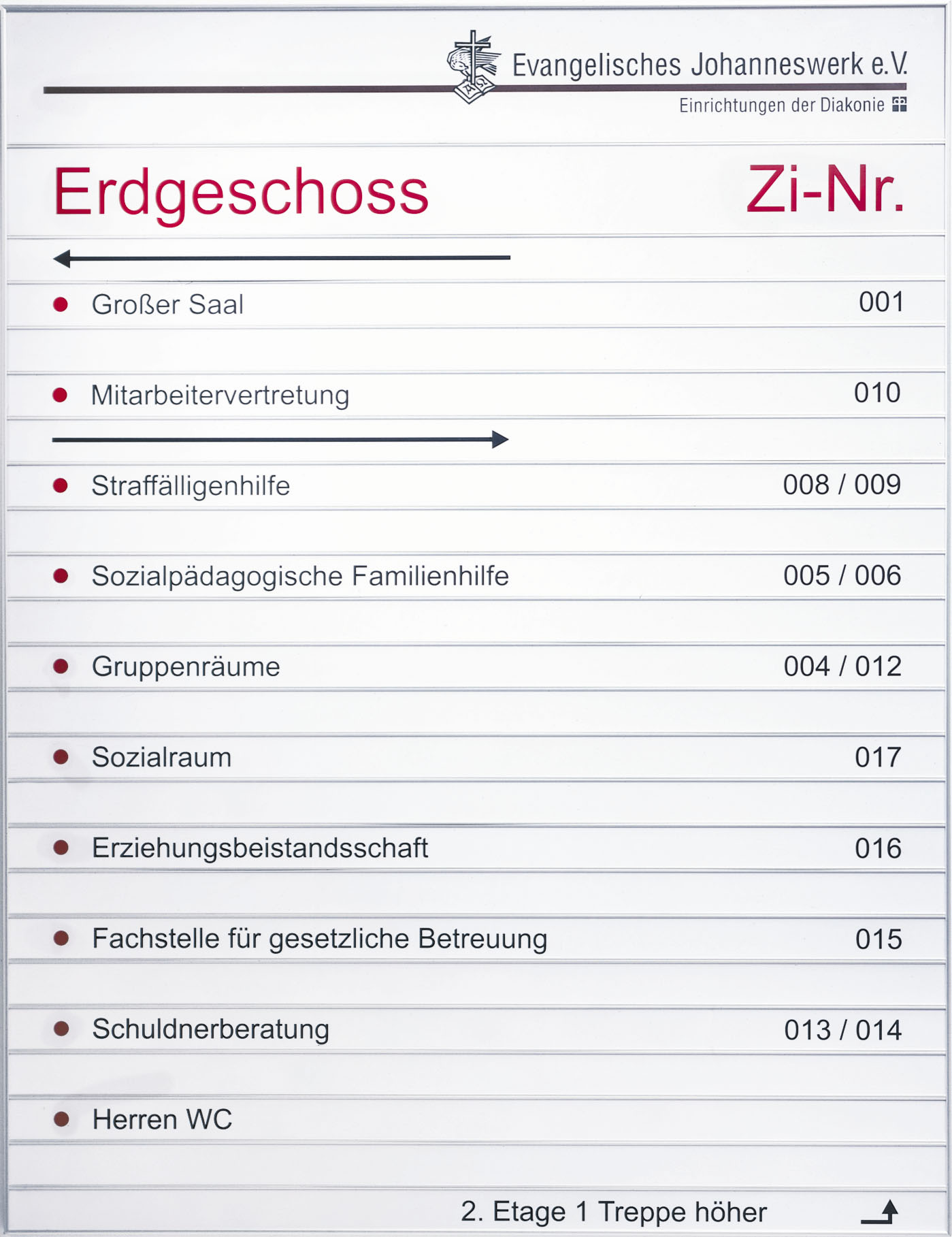 Evangelisches Johanneswerk e.V.
Einrichtungen der Diakonie

Erdgeschoss
Zi-Nr.

←

• Großer Saal 001

• Mitarbeitervertretung 010

→

• Straffälligenhilfe 008 / 009

• Sozialpädagogische Familienhilfe 005 / 006

• Gruppenräume 004 / 012

• Sozialraum 017

• Erziehungsbeistandsschaft 016

• Fachstelle für gesetzliche Betreuung 015

• Schuldnerberatung 013 / 014

• Herren WC

2. Etage 1 Treppe höher